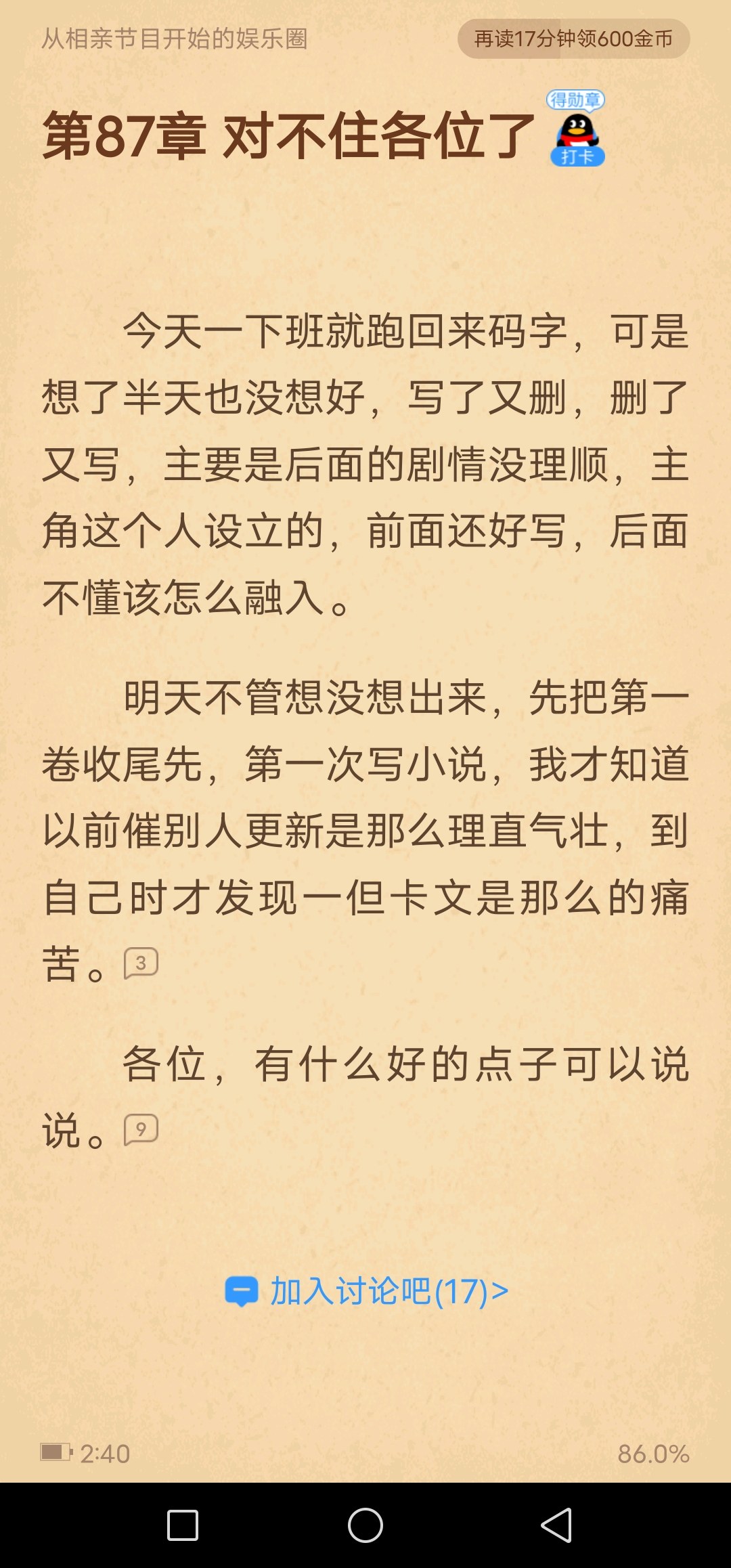 从相亲节目开始的娱乐圈

再读17分钟领600金币

第87章 对不住各位了

得勋章
打卡

今天一下班就跑回来码字，可是想了半天也没想好，写了又删，删了又写，主要是后面的剧情没理顺，主角这个人设立的，前面还好写，后面不懂该怎么融入。

明天不管想没想出来，先把第一卷收尾先，第一次写小说，我才知道以前催别人更新是那么理直气壮，到自己时才发现一但卡文是那么的痛苦。3

各位，有什么好的点子可以说说。9

加入讨论吧(17)>

2:40

86.0%